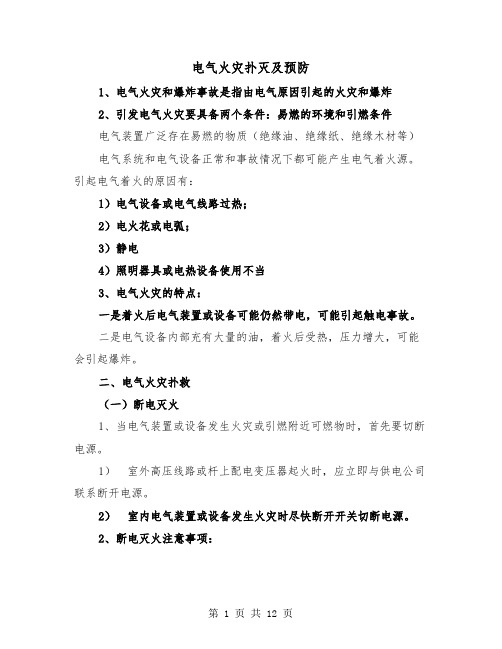 电气火灾扑灭及预防

1、电气火灾和爆炸事故是指由电气原因引起的火灾和爆炸

2、引发电气火灾要具备两个条件：易燃的环境和引燃条件

电气装置广泛存在易燃的物质（绝缘油、绝缘纸、绝缘木材等）

电气系统和电气设备正常和事故情况下都可能产生电气着火源。引起电气着火的原因有：

1）电气设备或电气线路过热；

2）电火花或电弧；

3）静电

4）照明器具或电热设备使用不当

3、电气火灾的特点：

一是着火后电气装置或设备可能仍然带电，可能引起触电事故。

二是电气设备内部充有大量的油，着火后受热，压力增大，可能会引起爆炸。

二、电气火灾扑救

（一）断电灭火

1、当电气装置或设备发生火灾或引燃附近可燃物时，首先要切断电源。

1） 室外高压线路或杆上配电变压器起火时，应立即与供电公司联系断开电源。

2） 室内电气装置或设备发生火灾时尽快断开开关切断电源。

2、断电灭火注意事项：

第 1 页 共 12 页